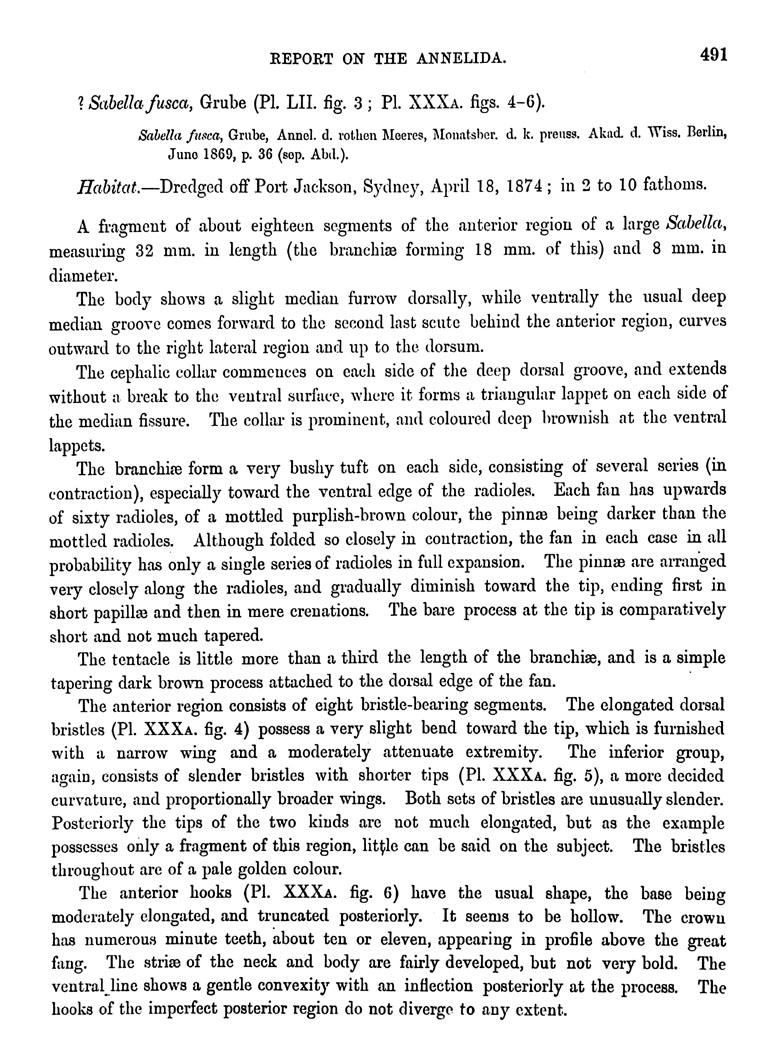 REPORT ON THE ANNELIDA. 491

? Sabella fusca, Grube (Pl. LII. fig. 3; Pl. XXXA. figs. 4-6).

Sabella fusca, Grube, Annel. d. rothen Meeres, Monatsber. d. k. preuss. Akad. d. Wiss. Berlin, June 1869, p. 36 (sep. Abd.).

Habitat.—Dredged off Port Jackson, Sydney, April 18, 1874; in 2 to 10 fathoms.

A fragment of about eighteen segments of the anterior region of a large Sabella, measuring 32 mm. in length (the branchiæ forming 18 mm. of this) and 8 mm. in diameter.

The body shows a slight median furrow dorsally, while ventrally the usual deep median groove comes forward to the second last scute behind the anterior region, curves outward to the right lateral region and up to the dorsum.

The cephalic collar commences on each side of the deep dorsal groove, and extends without a break to the ventral surface, where it forms a triangular lappet on each side of the median fissure. The collar is prominent, and coloured deep brownish at the ventral lappets.

The branchiæ form a very bushy tuft on each side, consisting of several series (in contraction), especially toward the ventral edge of the radioles. Each fan has upwards of sixty radioles, of a mottled purplish-brown colour, the pinnæ being darker than the mottled radioles. Although folded so closely in contraction, the fan in each case in all probability has only a single series of radioles in full expansion. The pinnæ are arranged very closely along the radioles, and gradually diminish toward the tip, ending first in short papillæ and then in mere crenations. The bare process at the tip is comparatively short and not much tapered.

The tentacle is little more than a third the length of the branchiæ, and is a simple tapering dark brown process attached to the dorsal edge of the fan.

The anterior region consists of eight bristle-bearing segments. The elongated dorsal bristles (Pl. XXXA. fig. 4) possess a very slight bend toward the tip, which is furnished with a narrow wing and a moderately attenuate extremity. The inferior group, again, consists of slender bristles with shorter tips (Pl. XXXA. fig. 5), a more decided curvature, and proportionally broader wings. Both sets of bristles are unusually slender. Posteriorly the tips of the two kinds are not much elongated, but as the example possesses only a fragment of this region, little can be said on the subject. The bristles throughout are of a pale golden colour.

The anterior hooks (Pl. XXXA. fig. 6) have the usual shape, the base being moderately elongated, and truncated posteriorly. It seems to be hollow. The crown has numerous minute teeth, about ten or eleven, appearing in profile above the great fang. The striæ of the neck and body are fairly developed, but not very bold. The ventral line shows a gentle convexity with an inflection posteriorly at the process. The hooks of the imperfect posterior region do not diverge to any extent.